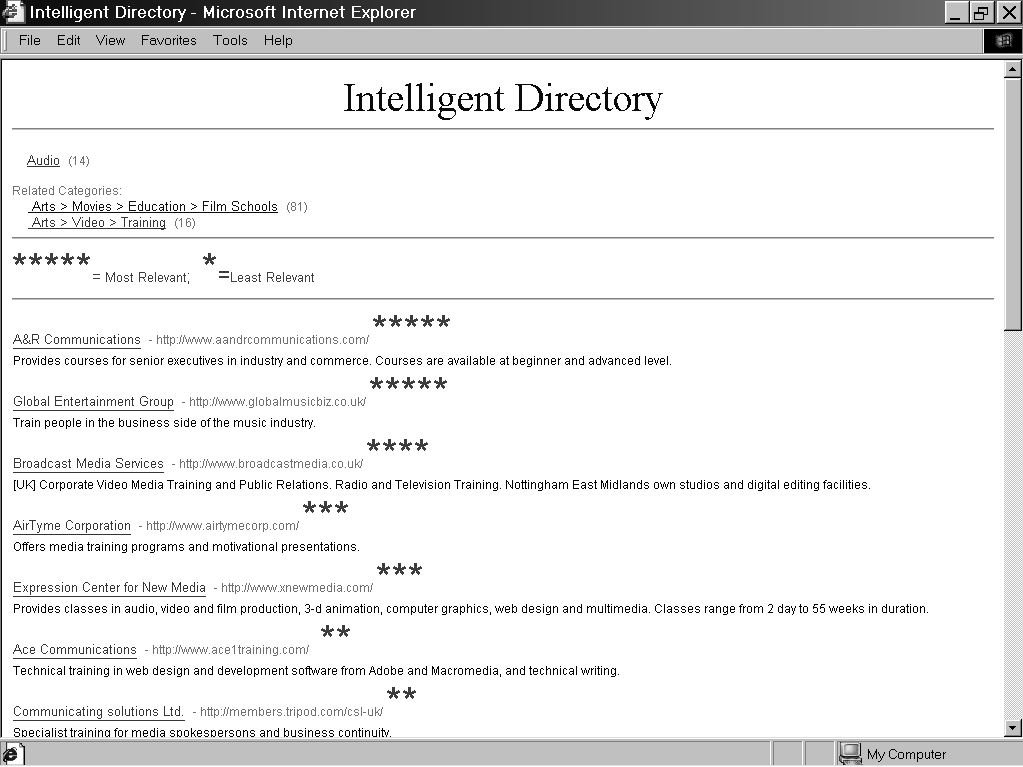 Intelligent Directory - Microsoft Internet Explorer

File Edit View Favorites Tools Help

Intelligent Directory

Audio (14)

Related Categories:
Arts > Movies > Education > Film Schools (81)
Arts > Video > Training (16)

***** = Most Relevant; * =Least Relevant

*****
A&R Communications - http://www.aandrcommunications.com/
Provides courses for senior executives in industry and commerce. Courses are available at beginner and advanced level.

*****
Global Entertainment Group - http://www.globalmusicbiz.co.uk/
Train people in the business side of the music industry.

****
Broadcast Media Services - http://www.broadcastmedia.co.uk/
[UK] Corporate Video Media Training and Public Relations. Radio and Television Training. Nottingham East Midlands own studios and digital editing facilities.

***
AirTyme Corporation - http://www.airtymecorp.com/
Offers media training programs and motivational presentations.

***
Expression Center for New Media - http://www.xnewmedia.com/
Provides classes in audio, video and film production, 3-d animation, computer graphics, web design and multimedia. Classes range from 2 day to 55 weeks in duration.

**
Ace Communications - http://www.ace1training.com/
Technical training in web design and development software from Adobe and Macromedia, and technical writing.

**
Communicating solutions Ltd. - http://members.tripod.com/csl-uk/
Specialist training for media spokespersons and business continuity.

My Computer